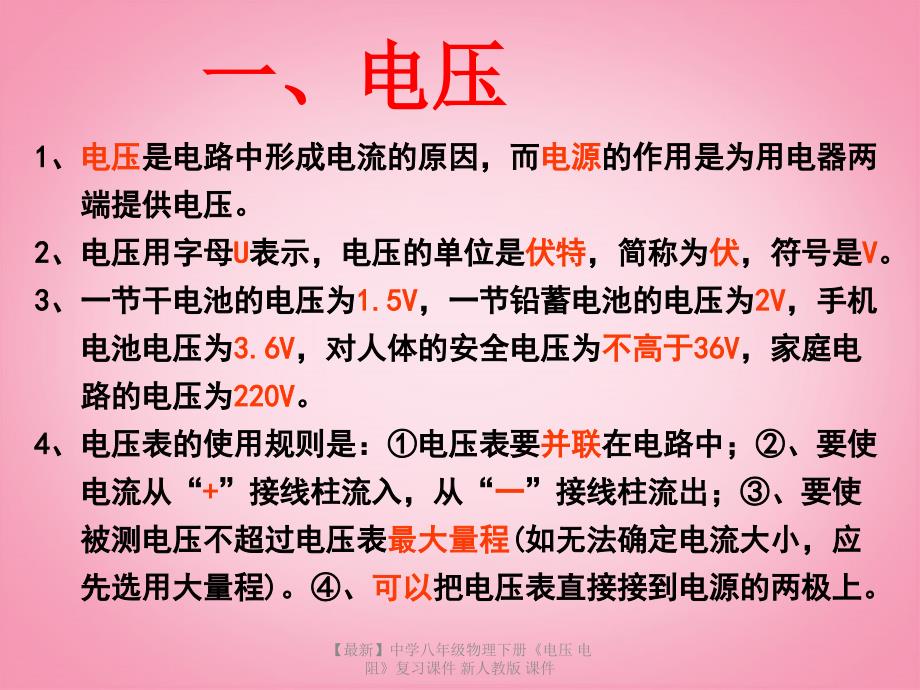 一、电压

1、电压是电路中形成电流的原因，而电源的作用是为用电器两端提供电压。

2、电压用字母U表示，电压的单位是伏特，简称为伏，符号是V。

3、一节干电池的电压为1.5V，一节铅蓄电池的电压为2V，手机电池电压为3.6V，对人体的安全电压为不高于36V，家庭电路的电压为220V。

4、电压表的使用规则是：①电压表要并联在电路中；②、要使电流从“+”接线柱流入，从“—”接线柱流出；③、要使被测电压不超过电压表最大量程(如无法确定电流大小，应先选用大量程)。④、可以把电压表直接接到电源的两极上。

【最新】中学八年级物理下册《电压 电阻》复习课件 新人教版 课件